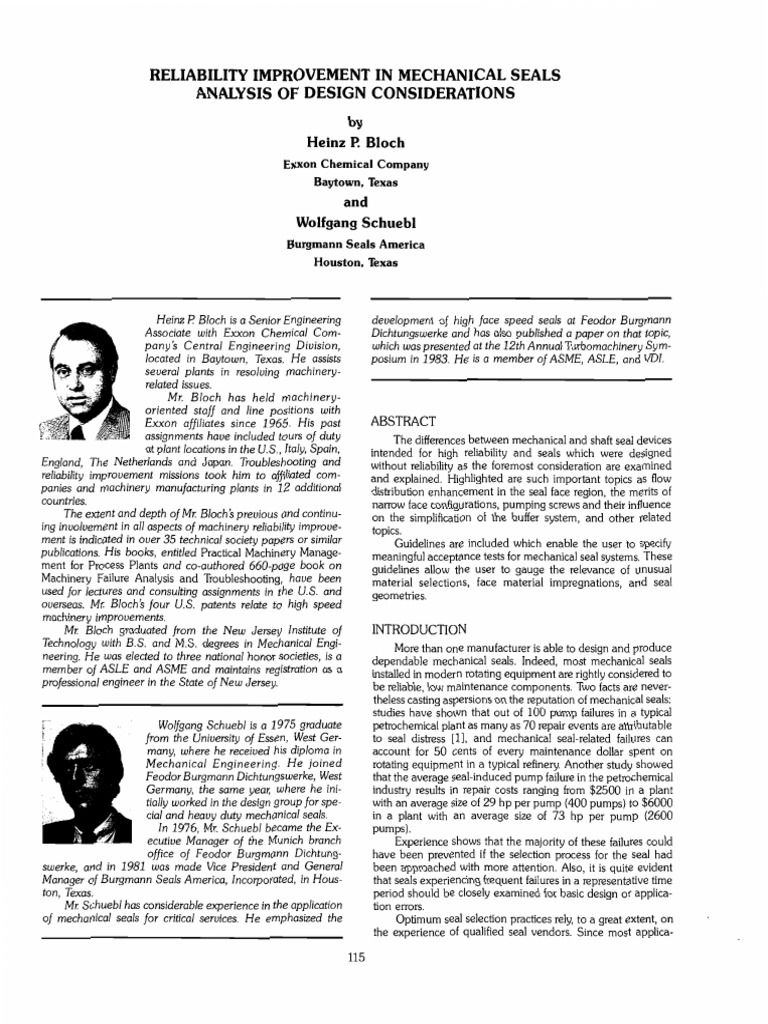 RELIABILITY IMPROVEMENT IN MECHANICAL SEALS
ANALYSIS OF DESIGN CONSIDERATIONS

by

Heinz P. Bloch

Exxon Chemical Company
Baytown, Texas

and

Wolfgang Schuebl

Burgmann Seals America
Houston, Texas

Heinz P. Bloch is a Senior Engineering Associate with Exxon Chemical Company's Central Engineering Division, located in Baytown, Texas. He assists several plants in resolving machinery-related issues.

Mr. Bloch has held machinery-oriented staff and line positions with Exxon affiliates since 1965. His past assignments have included tours of duty at plant locations in the U.S., Italy, Spain, England, The Netherlands and Japan. Troubleshooting and reliability improvement missions took him to affiliated companies and machinery manufacturing plants in 12 additional countries.

The extent and depth of Mr. Bloch's previous and continuing involvement in all aspects of machinery reliability improvement is indicated in over 35 technical society papers or similar publications. His books, entitled Practical Machinery Management for Process Plants and co-authored 660-page book on Machinery Failure Analysis and Troubleshooting, have been used for lectures and consulting assignments in the U.S. and overseas. Mr. Bloch's four U.S. patents relate to high speed machinery improvements.

Mr. Bloch graduated from the New Jersey Institute of Technology with B.S. and M.S. degrees in Mechanical Engineering. He was elected to three national honor societies, is a member of ASLE and ASME and maintains registration as a professional engineer in the State of New Jersey.

Wolfgang Schuebl is a 1975 graduate from the University of Essen, West Germany, where he received his diploma in Mechanical Engineering. He joined Feodor Burgmann Dichtungswerke, West Germany, the same year, where he initially worked in the design group for special and heavy duty mechanical seals.

In 1976, Mr. Schuebl became the Executive Manager of the Munich branch office of Feodor Burgmann Dichtungswerke, and in 1981 was made Vice President and General Manager of Burgmann Seals America, Incorporated, in Houston, Texas.

Mr. Schuebl has considerable experience in the application of mechanical seals for critical services. He emphasized the development of high face speed seals at Feodor Burgmann Dichtungswerke and has also published a paper on that topic, which was presented at the 12th Annual Turbomachinery Symposium in 1983. He is a member of ASME, ASLE, and VDI.

ABSTRACT

The differences between mechanical and shaft seal devices intended for high reliability and seals which were designed without reliability as the foremost consideration are examined and explained. Highlighted are such important topics as flow distribution enhancement in the seal face region, the merits of narrow face configurations, pumping screws and their influence on the simplification of the buffer system, and other related topics.

Guidelines are included which enable the user to specify meaningful acceptance tests for mechanical seal systems. These guidelines allow the user to gauge the relevance of unusual material selections, face material impregnations, and seal geometries.

INTRODUCTION

More than one manufacturer is able to design and produce dependable mechanical seals. Indeed, most mechanical seals installed in modern rotating equipment are rightly considered to be reliable, low maintenance components. Two facts are nevertheless casting aspersions on the reputation of mechanical seals: studies have shown that out of 100 pump failures in a typical petrochemical plant as many as 70 repair events are attributable to seal distress [1], and mechanical seal-related failures can account for 50 cents of every maintenance dollar spent on rotating equipment in a typical refinery. Another study showed that the average seal-induced pump failure in the petrochemical industry results in repair costs ranging from $2500 in a plant with an average size of 29 hp per pump (400 pumps) to $6000 in a plant with an average size of 73 hp per pump (2600 pumps).

Experience shows that the majority of these failures could have been prevented if the selection process for the seal had been approached with more attention. Also, it is quite evident that seals experiencing frequent failures in a representative time period should be closely examined for basic design or application errors.

Optimum seal selection practices rely, to a great extent, on the experience of qualified seal vendors. Since most applica-

115